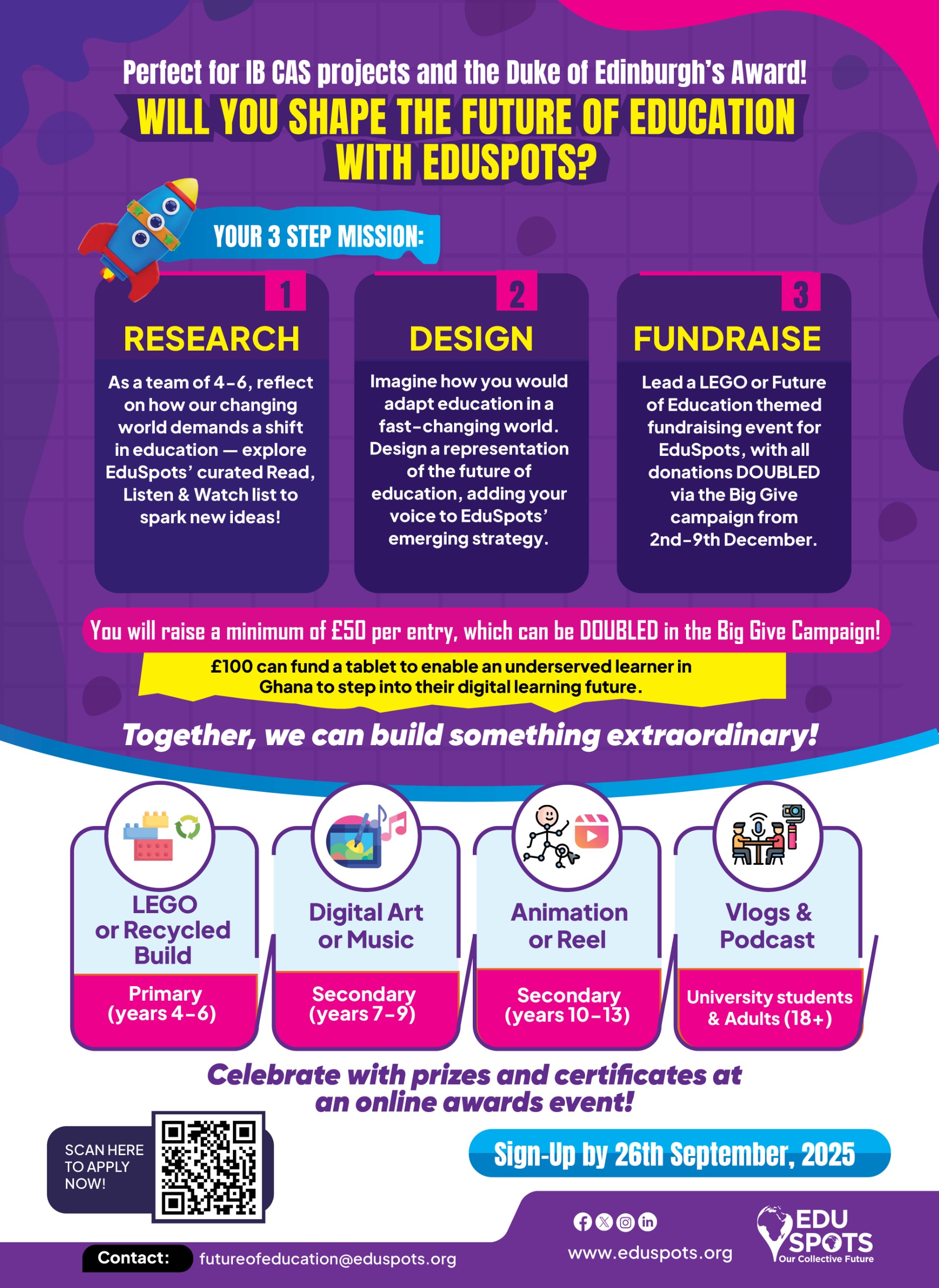 Perfect for IB CAS projects and the Duke of Edinburgh's Award!

WILL YOU SHAPE THE FUTURE OF EDUCATION WITH EDUSPOTS?

YOUR 3 STEP MISSION:

1
RESEARCH
As a team of 4-6, reflect on how our changing world demands a shift in education — explore EduSpots' curated Read, Listen & Watch list to spark new ideas!

2
DESIGN
Imagine how you would adapt education in a fast-changing world. Design a representation of the future of education, adding your voice to EduSpots' emerging strategy.

3
FUNDRAISE
Lead a LEGO or Future of Education themed fundraising event for EduSpots, with all donations DOUBLED via the Big Give campaign from 2nd-9th December.

You will raise a minimum of £50 per entry, which can be DOUBLED in the Big Give Campaign!

£100 can fund a tablet to enable an underserved learner in Ghana to step into their digital learning future.

Together, we can build something extraordinary!

LEGO or Recycled Build
Primary (years 4-6)

Digital Art or Music
Secondary (years 7-9)

Animation or Reel
Secondary (years 10-13)

Vlogs & Podcast
University students & Adults (18+)

Celebrate with prizes and certificates at an online awards event!

SCAN HERE TO APPLY NOW!

Sign-Up by 26th September, 2025

Contact: futureofeducation@eduspots.org

www.eduspots.org

EDU SPOTS
Our Collective Future